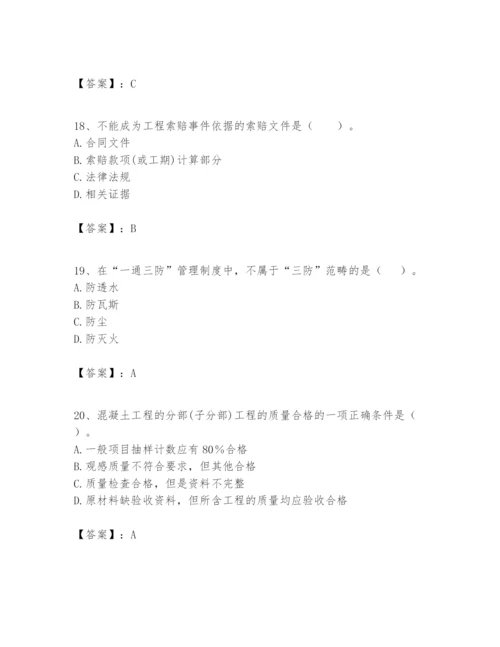 【答案】：C

18、不能成为工程索赔事件依据的索赔文件是（　　）。
A. 合同文件
B. 索赔款项(或工期)计算部分
C. 法律法规
D. 相关证据

【答案】：B

19、在“一通三防”管理制度中，不属于“三防”范畴的是（　　）。
A. 防透水
B. 防瓦斯
C. 防尘
D. 防灭火

【答案】：A

20、混凝土工程的分部(子分部)工程的质量合格的一项正确条件是（　　）。
A. 一般项目抽样计数应有 80%合格
B. 观感质量不符合要求，但其他合格
C. 质量检查合格，但是资料不完整
D. 原材料缺验收资料，但所含工程的质量均应验收合格

【答案】：A